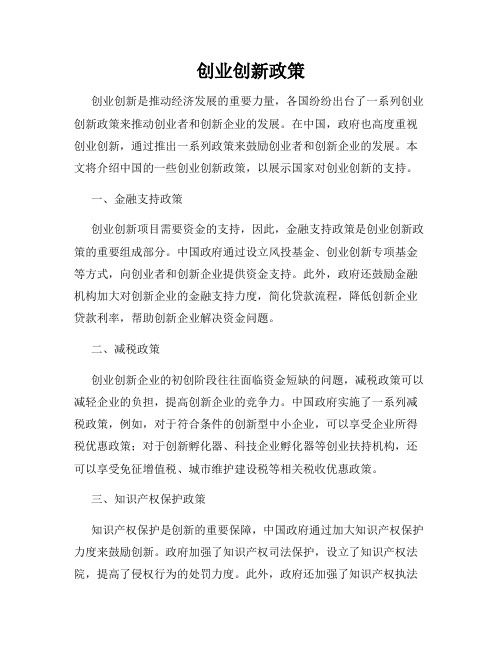 创业创新政策

创业创新是推动经济发展的重要力量，各国纷纷出台了一系列创业创新政策来推动创业者和创新企业的发展。在中国，政府也高度重视创业创新，通过推出一系列政策来鼓励创业者和创新企业的发展。本文将介绍中国的一些创业创新政策，以展示国家对创业创新的支持。

一、金融支持政策

创业创新项目需要资金的支持，因此，金融支持政策是创业创新政策的重要组成部分。中国政府通过设立风投基金、创业创新专项基金等方式，向创业者和创新企业提供资金支持。此外，政府还鼓励金融机构加大对创新企业的金融支持力度，简化贷款流程，降低创新企业贷款利率，帮助创新企业解决资金问题。

二、减税政策

创业创新企业的初创阶段往往面临资金短缺的问题，减税政策可以减轻企业的负担，提高创新企业的竞争力。中国政府实施了一系列减税政策，例如，对于符合条件的创新型中小企业，可以享受企业所得税优惠政策；对于创新孵化器、科技企业孵化器等创业扶持机构，还可以享受免征增值税、城市维护建设税等相关税收优惠政策。

三、知识产权保护政策

知识产权保护是创新的重要保障，中国政府通过加大知识产权保护力度来鼓励创新。政府加强了知识产权司法保护，设立了知识产权法院，提高了侵权行为的处罚力度。此外，政府还加强了知识产权执法